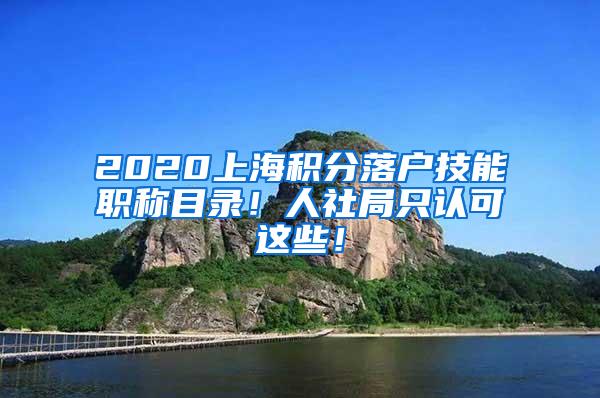 2020上海积分落户技能职称目录！人社局只认可这些！